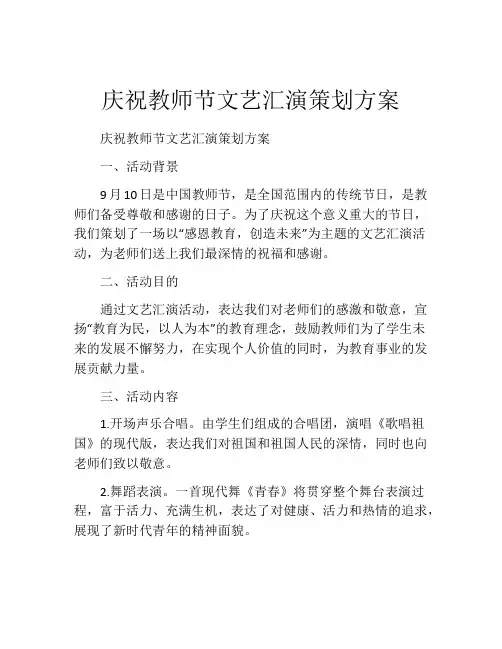 庆祝教师节文艺汇演策划方案

庆祝教师节文艺汇演策划方案

一、活动背景

9月10日是中国教师节，是全国范围内的传统节日，是教师们备受尊敬和感谢的日子。为了庆祝这个意义重大的节日，我们策划了一场以“感恩教育，创造未来”为主题的文艺汇演活动，为老师们送上我们最深情的祝福和感谢。

二、活动目的

通过文艺汇演活动，表达我们对老师们的感激和敬意，宣扬“教育为民，以人为本”的教育理念，鼓励教师们为了学生未来的发展不懈努力，在实现个人价值的同时，为教育事业的发展贡献力量。

三、活动内容

1.开场声乐合唱。由学生们组成的合唱团，演唱《歌唱祖国》的现代版，表达我们对祖国和祖国人民的深情，同时也向老师们致以敬意。

2.舞蹈表演。一首现代舞《青春》将贯穿整个舞台表演过程，富于活力、充满生机，表达了对健康、活力和热情的追求，展现了新时代青年的精神面貌。